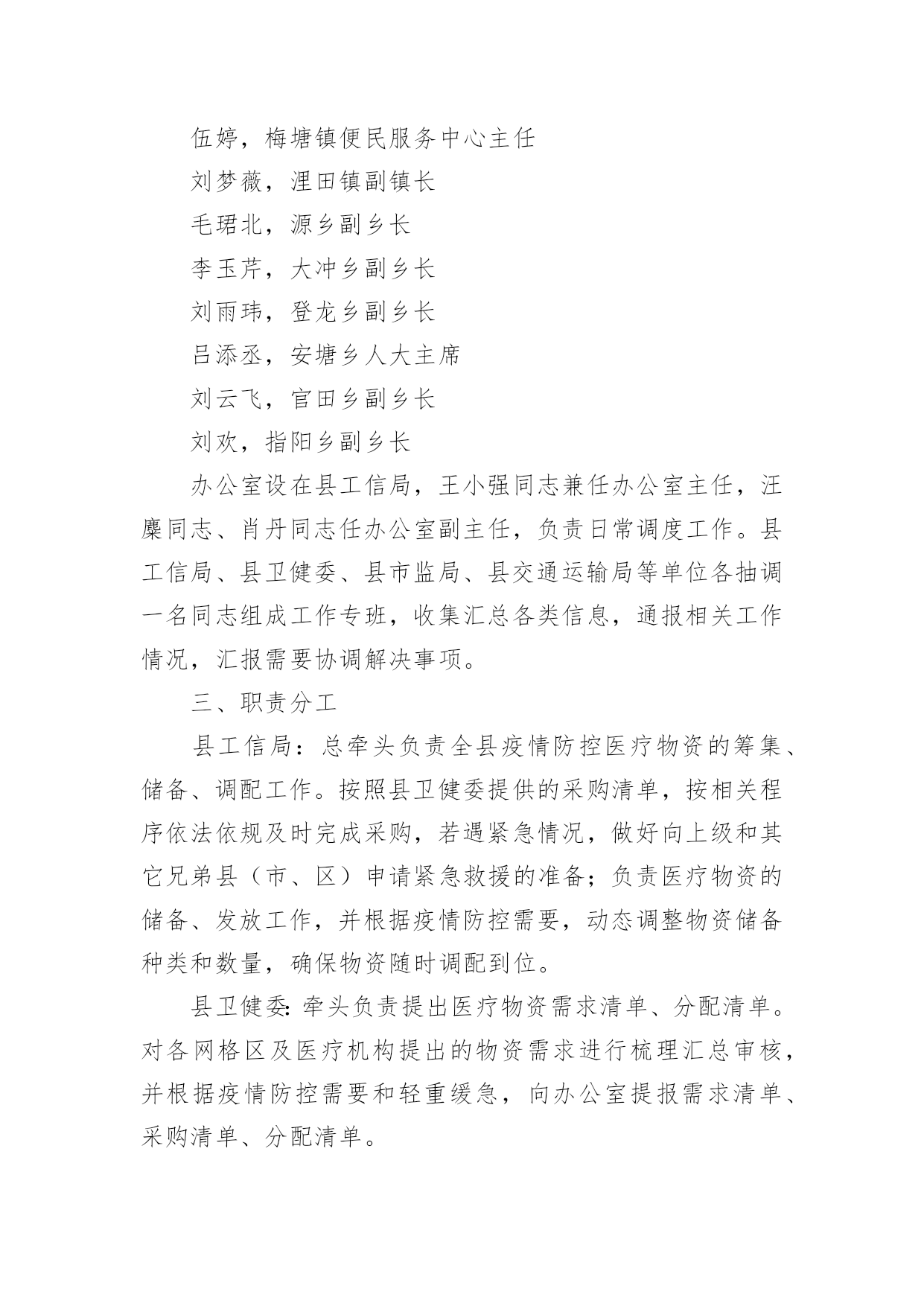 伍婷，梅塘镇便民服务中心主任

刘梦薇，浬田镇副镇长

毛珺北，源乡副乡长

李玉芹，大冲乡副乡长

刘雨玮，登龙乡副乡长

吕添丞，安塘乡人大主席

刘云飞，官田乡副乡长

刘欢，指阳乡副乡长

办公室设在县工信局，王小强同志兼任办公室主任，汪麋同志、肖丹同志任办公室副主任，负责日常调度工作。县工信局、县卫健委、县市监局、县交通运输局等单位各抽调一名同志组成工作专班，收集汇总各类信息，通报相关工作情况，汇报需要协调解决事项。

三、职责分工

县工信局：总牵头负责全县疫情防控医疗物资的筹集、储备、调配工作。按照县卫健委提供的采购清单，按相关程序依法依规及时完成采购，若遇紧急情况，做好向上级和其它兄弟县（市、区）申请紧急救援的准备；负责医疗物资的储备、发放工作，并根据疫情防控需要，动态调整物资储备种类和数量，确保物资随时调配到位。

县卫健委：牵头负责提出医疗物资需求清单、分配清单。对各网格区及医疗机构提出的物资需求进行梳理汇总审核，并根据疫情防控需要和轻重缓急，向办公室提报需求清单、采购清单、分配清单。